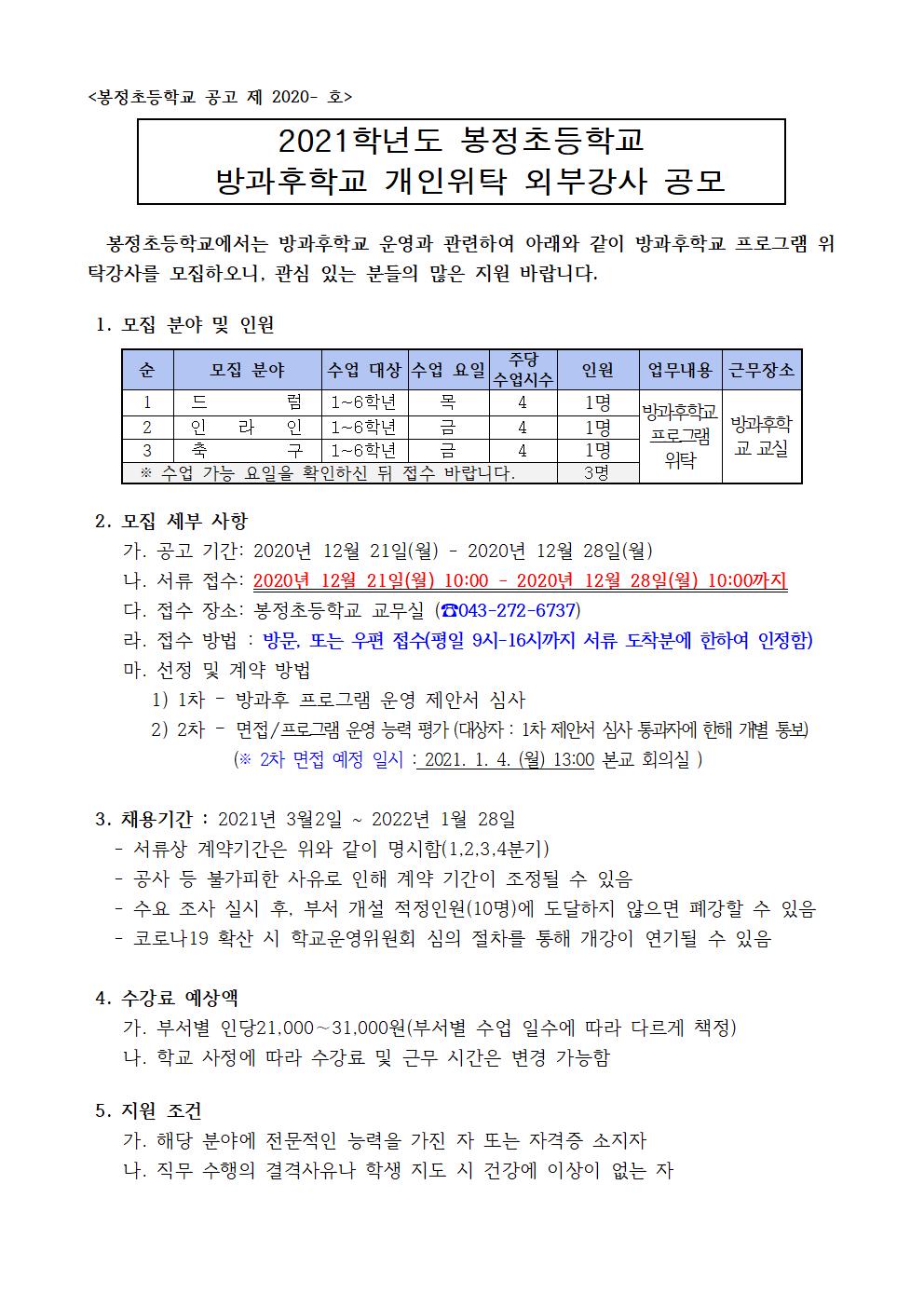 <봉정초등학교 공고 제 2020- 호>

2021학년도 봉정초등학교
방과후학교 개인위탁 외부강사 공모

봉정초등학교에서는 방과후학교 운영과 관련하여 아래와 같이 방과후학교 프로그램 위탁강사를 모집하오니, 관심 있는 분들의 많은 지원 바랍니다.

1. 모집 분야 및 인원

| 순 | 모집 분야 | 수업 대상 | 수업 요일 | 주당 수업시수 | 인원 | 업무내용 | 근무장소 |
|---|---|---|---|---|---|---|---|
| 1 | 드 럼 | 1~6학년 | 목 | 4 | 1명 | 방과후학교 프로그램 위탁 | 방과후학교 교실 |
| 2 | 인 라 인 | 1~6학년 | 금 | 4 | 1명 | | |
| 3 | 축 구 | 1~6학년 | 금 | 4 | 1명 | | |
| ※ 수업 가능 요일을 확인하신 뒤 접수 바랍니다. | | | | | 3명 | | |

2. 모집 세부 사항
가. 공고 기간: 2020년 12월 21일(월) - 2020년 12월 28일(월)
나. 서류 접수: 2020년 12월 21일(월) 10:00 - 2020년 12월 28일(월) 10:00까지
다. 접수 장소: 봉정초등학교 교무실 (☎043-272-6737)
라. 접수 방법 : 방문, 또는 우편 접수(평일 9시-16시까지 서류 도착분에 한하여 인정함)
마. 선정 및 계약 방법
1) 1차 - 방과후 프로그램 운영 제안서 심사
2) 2차 - 면접/프로그램 운영 능력 평가 (대상자 : 1차 제안서 심사 통과자에 한해 개별 통보)
(※ 2차 면접 예정 일시 : 2021. 1. 4. (월) 13:00 본교 회의실 )

3. 채용기간 : 2021년 3월2일 ~ 2022년 1월 28일
- 서류상 계약기간은 위와 같이 명시함(1,2,3,4분기)
- 공사 등 불가피한 사유로 인해 계약 기간이 조정될 수 있음
- 수요 조사 실시 후, 부서 개설 적정인원(10명)에 도달하지 않으면 폐강할 수 있음
- 코로나19 확산 시 학교운영위원회 심의 절차를 통해 개강이 연기될 수 있음

4. 수강료 예상액
가. 부서별 인당21,000~31,000원(부서별 수업 일수에 따라 다르게 책정)
나. 학교 사정에 따라 수강료 및 근무 시간은 변경 가능함

5. 지원 조건
가. 해당 분야에 전문적인 능력을 가진 자 또는 자격증 소지자
나. 직무 수행의 결격사유나 학생 지도 시 건강에 이상이 없는 자